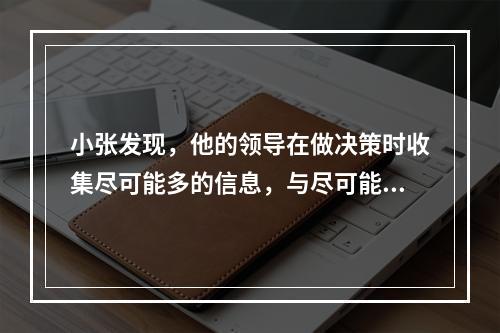 小张发现，他的领导在做决策时收集尽可能多的信息，与尽可能...